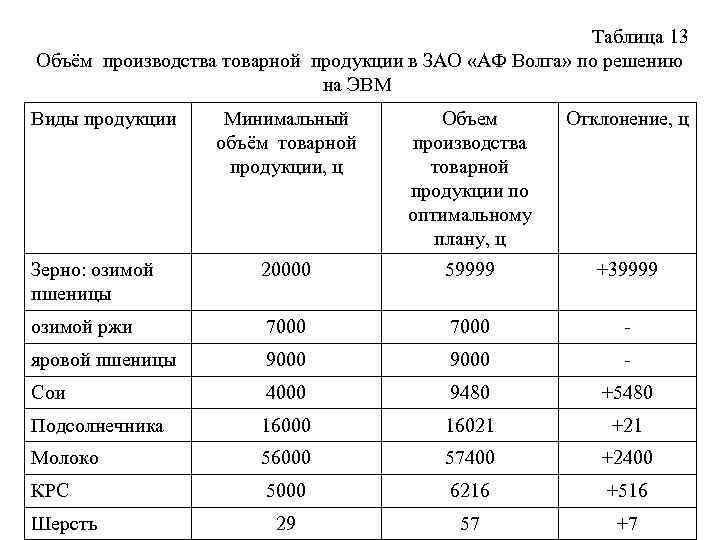 Таблица 13

Объём производства товарной продукции в ЗАО «АФ Волга» по решению на ЭВМ

| Виды продукции | Минимальный объём товарной продукции, ц | Объем производства товарной продукции по оптимальному плану, ц | Отклонение, ц |
|---|---|---|---|
| Зерно: озимой пшеницы | 20000 | 59999 | +39999 |
| озимой ржи | 7000 | 7000 | - |
| яровой пшеницы | 9000 | 9000 | - |
| Сои | 4000 | 9480 | +5480 |
| Подсолнечника | 16000 | 16021 | +21 |
| Молоко | 56000 | 57400 | +2400 |
| КРС | 5000 | 6216 | +516 |
| Шерсть | 29 | 57 | +7 |